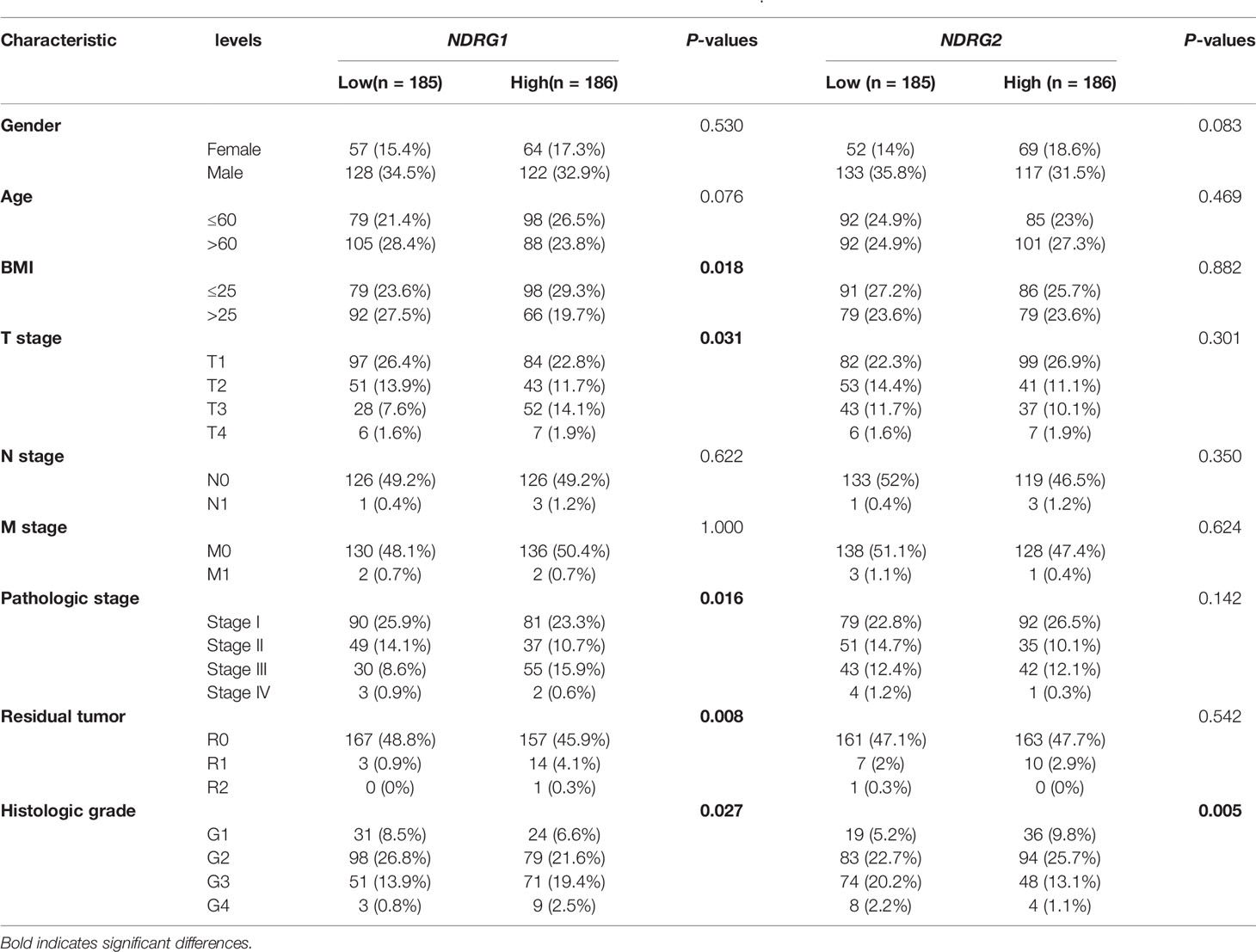 | Characteristic | levels | NDRG1 Low(n = 185) | NDRG1 High(n = 186) | P-values | NDRG2 Low (n = 185) | NDRG2 High (n = 186) | P-values |
|---|---|---|---|---|---|---|---|
| Gender | | | | 0.530 | | | 0.083 |
| | Female | 57 (15.4%) | 64 (17.3%) | | 52 (14%) | 69 (18.6%) | |
| | Male | 128 (34.5%) | 122 (32.9%) | | 133 (35.8%) | 117 (31.5%) | |
| Age | | | | 0.076 | | | 0.469 |
| | ≤60 | 79 (21.4%) | 98 (26.5%) | | 92 (24.9%) | 85 (23%) | |
| | >60 | 105 (28.4%) | 88 (23.8%) | | 92 (24.9%) | 101 (27.3%) | |
| BMI | | | | 0.018 | | | 0.882 |
| | ≤25 | 79 (23.6%) | 98 (29.3%) | | 91 (27.2%) | 86 (25.7%) | |
| | >25 | 92 (27.5%) | 66 (19.7%) | | 79 (23.6%) | 79 (23.6%) | |
| T stage | | | | 0.031 | | | 0.301 |
| | T1 | 97 (26.4%) | 84 (22.8%) | | 82 (22.3%) | 99 (26.9%) | |
| | T2 | 51 (13.9%) | 43 (11.7%) | | 53 (14.4%) | 41 (11.1%) | |
| | T3 | 28 (7.6%) | 52 (14.1%) | | 43 (11.7%) | 37 (10.1%) | |
| | T4 | 6 (1.6%) | 7 (1.9%) | | 6 (1.6%) | 7 (1.9%) | |
| N stage | | | | 0.622 | | | 0.350 |
| | N0 | 126 (49.2%) | 126 (49.2%) | | 133 (52%) | 119 (46.5%) | |
| | N1 | 1 (0.4%) | 3 (1.2%) | | 1 (0.4%) | 3 (1.2%) | |
| M stage | | | | 1.000 | | | 0.624 |
| | M0 | 130 (48.1%) | 136 (50.4%) | | 138 (51.1%) | 128 (47.4%) | |
| | M1 | 2 (0.7%) | 2 (0.7%) | | 3 (1.1%) | 1 (0.4%) | |
| Pathologic stage | | | | 0.016 | | | 0.142 |
| | Stage I | 90 (25.9%) | 81 (23.3%) | | 79 (22.8%) | 92 (26.5%) | |
| | Stage II | 49 (14.1%) | 37 (10.7%) | | 51 (14.7%) | 35 (10.1%) | |
| | Stage III | 30 (8.6%) | 55 (15.9%) | | 43 (12.4%) | 42 (12.1%) | |
| | Stage IV | 3 (0.9%) | 2 (0.6%) | | 4 (1.2%) | 1 (0.3%) | |
| Residual tumor | | | | 0.008 | | | 0.542 |
| | R0 | 167 (48.8%) | 157 (45.9%) | | 161 (47.1%) | 163 (47.7%) | |
| | R1 | 3 (0.9%) | 14 (4.1%) | | 7 (2%) | 10 (2.9%) | |
| | R2 | 0 (0%) | 1 (0.3%) | | 1 (0.3%) | 0 (0%) | |
| Histologic grade | | | | 0.027 | | | 0.005 |
| | G1 | 31 (8.5%) | 24 (6.6%) | | 19 (5.2%) | 36 (9.8%) | |
| | G2 | 98 (26.8%) | 79 (21.6%) | | 83 (22.7%) | 94 (25.7%) | |
| | G3 | 51 (13.9%) | 71 (19.4%) | | 74 (20.2%) | 48 (13.1%) | |
| | G4 | 3 (0.8%) | 9 (2.5%) | | 8 (2.2%) | 4 (1.1%) | |

Bold indicates significant differences.